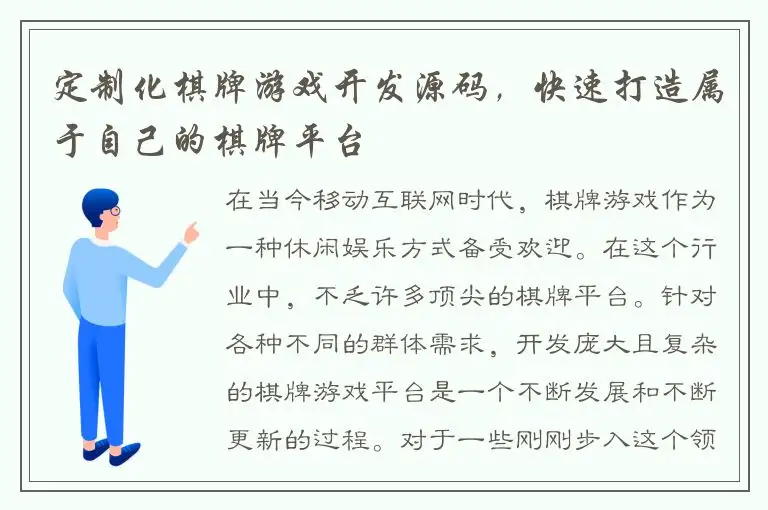 定制化棋牌游戏开发源码，快速打造属于自己的棋牌平台

在当今移动互联网时代，棋牌游戏作为一种休闲娱乐方式备受欢迎。在这个行业中，不乏许多顶尖的棋牌平台。针对各种不同的群体需求，开发庞大且复杂的棋牌游戏平台是一个不断发展和不断更新的过程。对于一些刚刚步入这个领